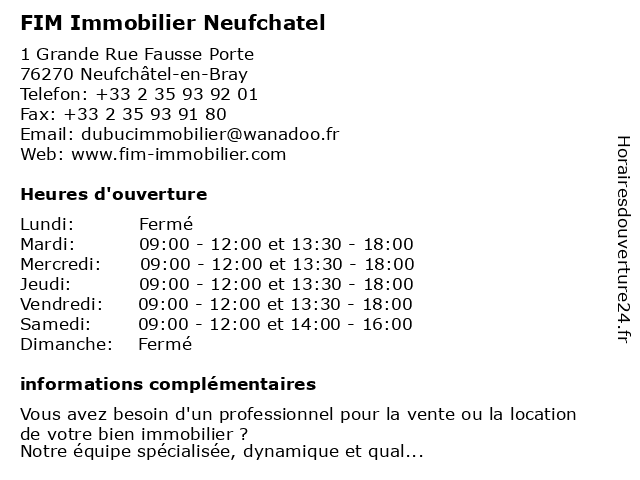 FIM Immobilier Neufchatel

1 Grande Rue Fausse Porte
76270 Neufchâtel-en-Bray
Telefon: +33 2 35 93 92 01
Fax: +33 2 35 93 91 80
Email: dubucimmobilier@wanadoo.fr
Web: www.fim-immobilier.com

Heures d'ouverture

| | |
|---|---|
| Lundi: | Fermé |
| Mardi: | 09:00 - 12:00 et 13:30 - 18:00 |
| Mercredi: | 09:00 - 12:00 et 13:30 - 18:00 |
| Jeudi: | 09:00 - 12:00 et 13:30 - 18:00 |
| Vendredi: | 09:00 - 12:00 et 13:30 - 18:00 |
| Samedi: | 09:00 - 12:00 et 14:00 - 16:00 |
| Dimanche: | Fermé |

informations complémentaires

Vous avez besoin d'un professionnel pour la vente ou la location de votre bien immobilier ?
Notre équipe spécialisée, dynamique et qual...

Horairesdouverture24.fr